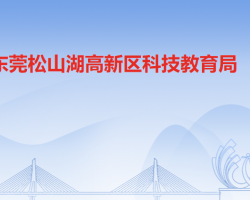 东莞松山湖高新区科技教育局